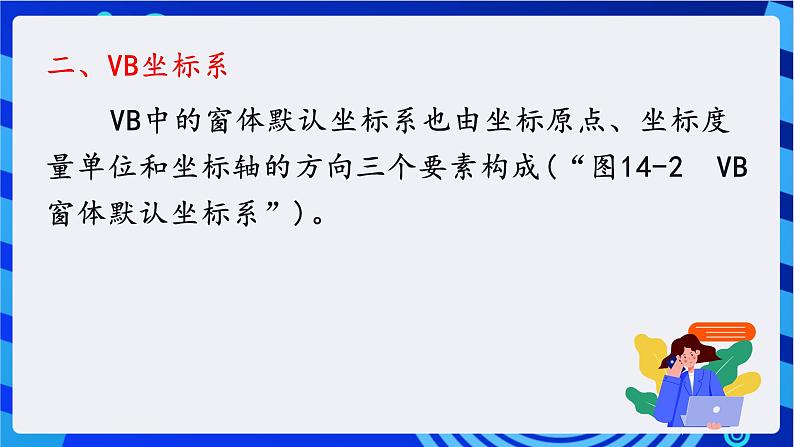 二、VB坐标系

VB中的窗体默认坐标系也由坐标原点、坐标度量单位和坐标轴的方向三个要素构成(“图14-2 VB窗体默认坐标系”)。